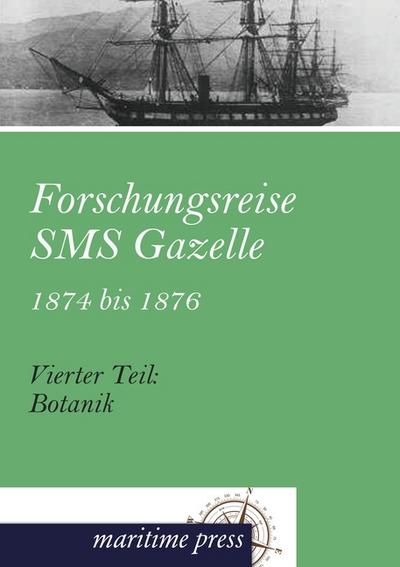 Forschungsreise SMS Gazelle

1874 bis 1876

Vierter Teil: Botanik

maritime press